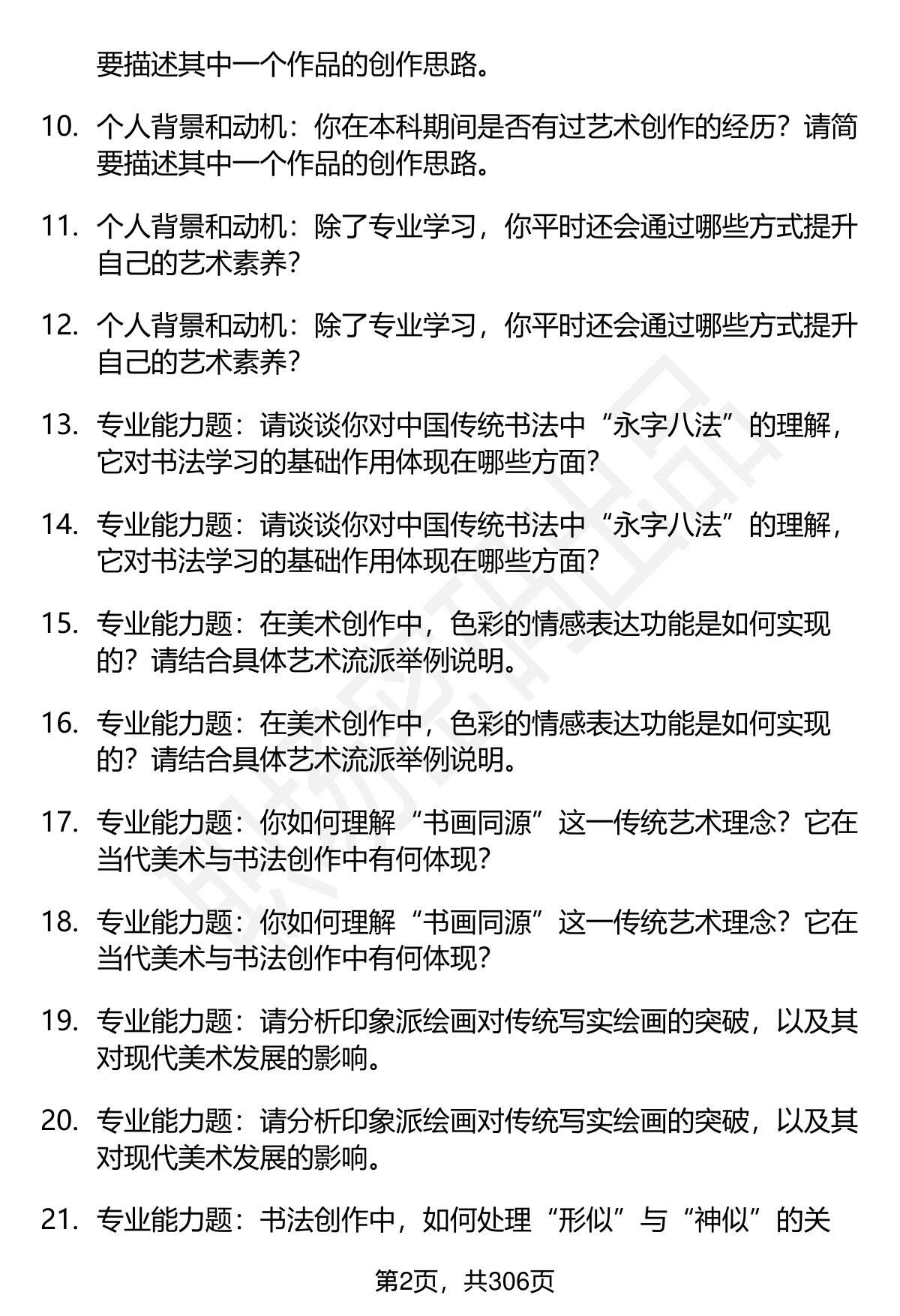 要描述其中一个作品的创作思路。

10. 个人背景和动机：你在本科期间是否有过艺术创作的经历？请简要描述其中一个作品的创作思路。

11. 个人背景和动机：除了专业学习，你平时还会通过哪些方式提升自己的艺术素养？

12. 个人背景和动机：除了专业学习，你平时还会通过哪些方式提升自己的艺术素养？

13. 专业能力题：请谈谈你对中国传统书法中“永字八法”的理解，它对书法学习的基础作用体现在哪些方面？

14. 专业能力题：请谈谈你对中国传统书法中“永字八法”的理解，它对书法学习的基础作用体现在哪些方面？

15. 专业能力题：在美术创作中，色彩的情感表达功能是如何实现的？请结合具体艺术流派举例说明。

16. 专业能力题：在美术创作中，色彩的情感表达功能是如何实现的？请结合具体艺术流派举例说明。

17. 专业能力题：你如何理解“书画同源”这一传统艺术理念？它在当代美术与书法创作中有何体现？

18. 专业能力题：你如何理解“书画同源”这一传统艺术理念？它在当代美术与书法创作中有何体现？

19. 专业能力题：请分析印象派绘画对传统写实绘画的突破，以及其对现代美术发展的影响。

20. 专业能力题：请分析印象派绘画对传统写实绘画的突破，以及其对现代美术发展的影响。

21. 专业能力题：书法创作中，如何处理“形似”与“神似”的关

第2页，共306页